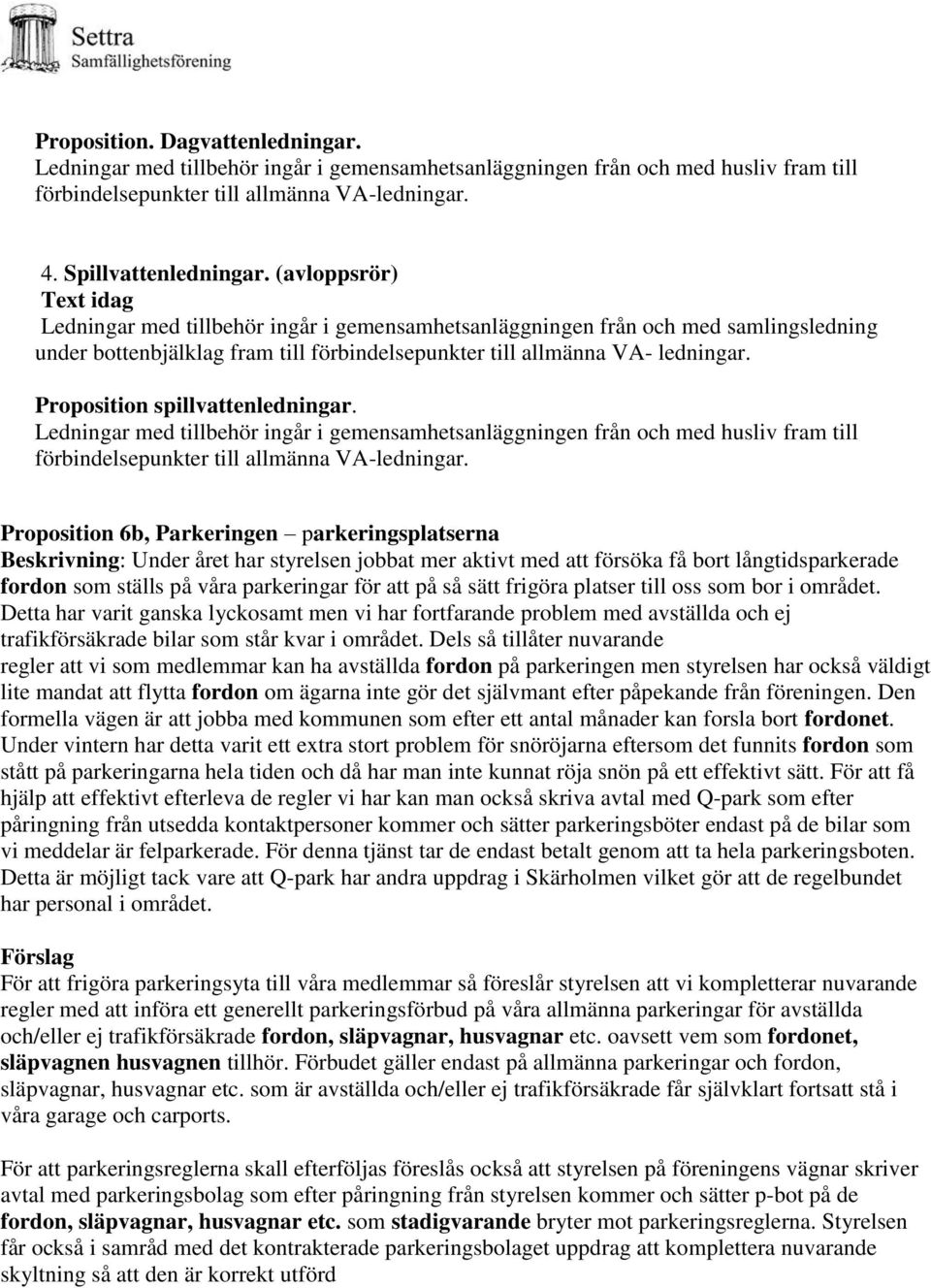 Settra
Samfällighetsförening

Proposition. Dagvattenledningar.
Ledningar med tillbehör ingår i gemensamhetsanläggningen från och med husliv fram till förbindelsepunkter till allmänna VA-ledningar.

4. Spillvattenledningar. (avloppsrör)
Text idag
Ledningar med tillbehör ingår i gemensamhetsanläggningen från och med samlingsledning under bottenbjälklag fram till förbindelsepunkter till allmänna VA- ledningar.

Proposition spillvattenledningar.
Ledningar med tillbehör ingår i gemensamhetsanläggningen från och med husliv fram till förbindelsepunkter till allmänna VA-ledningar.

Proposition 6b, Parkeringen – parkeringsplatserna
Beskrivning: Under året har styrelsen jobbat mer aktivt med att försöka få bort långtidsparkerade fordon som ställs på våra parkeringar för att på så sätt frigöra platser till oss som bor i området. Detta har varit ganska lyckosamt men vi har fortfarande problem med avställda och ej trafikförsäkrade bilar som står kvar i området. Dels så tillåter nuvarande regler att vi som medlemmar kan ha avställda fordon på parkeringen men styrelsen har också väldigt lite mandat att flytta fordon om ägarna inte gör det självmant efter påpekande från föreningen. Den formella vägen är att jobba med kommunen som efter ett antal månader kan forsla bort fordonet. Under vintern har detta varit ett extra stort problem för snöröjarna eftersom det funnits fordon som stått på parkeringarna hela tiden och då har man inte kunnat röja snön på ett effektivt sätt. För att få hjälp att effektivt efterleva de regler vi har kan man också skriva avtal med Q-park som efter påringning från utsedda kontaktpersoner kommer och sätter parkeringsböter endast på de bilar som vi meddelar är felparkerade. För denna tjänst tar de endast betalt genom att ta hela parkeringsboten. Detta är möjligt tack vare att Q-park har andra uppdrag i Skärholmen vilket gör att de regelbundet har personal i området.

Förslag
För att frigöra parkeringsyta till våra medlemmar så föreslår styrelsen att vi kompletterar nuvarande regler med att införa ett generellt parkeringsförbud på våra allmänna parkeringar för avställda och/eller ej trafikförsäkrade fordon, släpvagnar, husvagnar etc. oavsett vem som fordonet, släpvagnen husvagnen tillhör. Förbudet gäller endast på allmänna parkeringar och fordon, släpvagnar, husvagnar etc. som är avställda och/eller ej trafikförsäkrade får självklart fortsatt stå i våra garage och carports.

För att parkeringsreglerna skall efterföljas föreslås också att styrelsen på föreningens vägnar skriver avtal med parkeringsbolag som efter påringning från styrelsen kommer och sätter p-bot på de fordon, släpvagnar, husvagnar etc. som stadigvarande bryter mot parkeringsreglerna. Styrelsen får också i samråd med det kontrakterade parkeringsbolaget uppdrag att komplettera nuvarande skyltning så att den är korrekt utförd